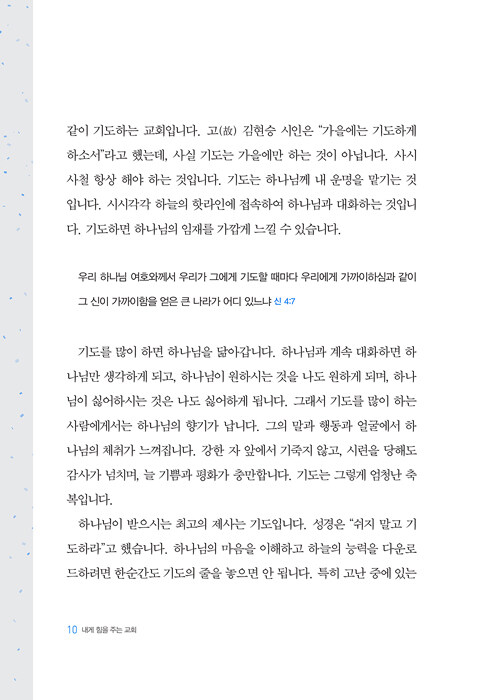 같이 기도하는 교회입니다. 고(故) 김현승 시인은 "가을에는 기도하게 하소서"라고 했는데, 사실 기도는 가을에만 하는 것이 아닙니다. 사시사철 항상 해야 하는 것입니다. 기도는 하나님께 내 운명을 맡기는 것입니다. 시시각각 하늘의 핫라인에 접속하여 하나님과 대화하는 것입니다. 기도하면 하나님의 임재를 가깝게 느낄 수 있습니다.

우리 하나님 여호와께서 우리가 그에게 기도할 때마다 우리에게 가까이하심과 같이 그 신이 가까이함을 얻은 큰 나라가 어디 있느냐 신 4:7

기도를 많이 하면 하나님을 닮아갑니다. 하나님과 계속 대화하면 하나님만 생각하게 되고, 하나님이 원하시는 것을 나도 원하게 되며, 하나님이 싫어하시는 것은 나도 싫어하게 됩니다. 그래서 기도를 많이 하는 사람에게서는 하나님의 향기가 납니다. 그의 말과 행동과 얼굴에서 하나님의 체취가 느껴집니다. 강한 자 앞에서 기죽지 않고, 시련을 당해도 감사가 넘치며, 늘 기쁨과 평화가 충만합니다. 기도는 그렇게 엄청난 축복입니다.

하나님이 받으시는 최고의 제사는 기도입니다. 성경은 "쉬지 말고 기도하라"고 했습니다. 하나님의 마음을 이해하고 하늘의 능력을 다운로드하려면 한순간도 기도의 줄을 놓으면 안 됩니다. 특히 고난 중에 있는

10 내게 힘을 주는 교회